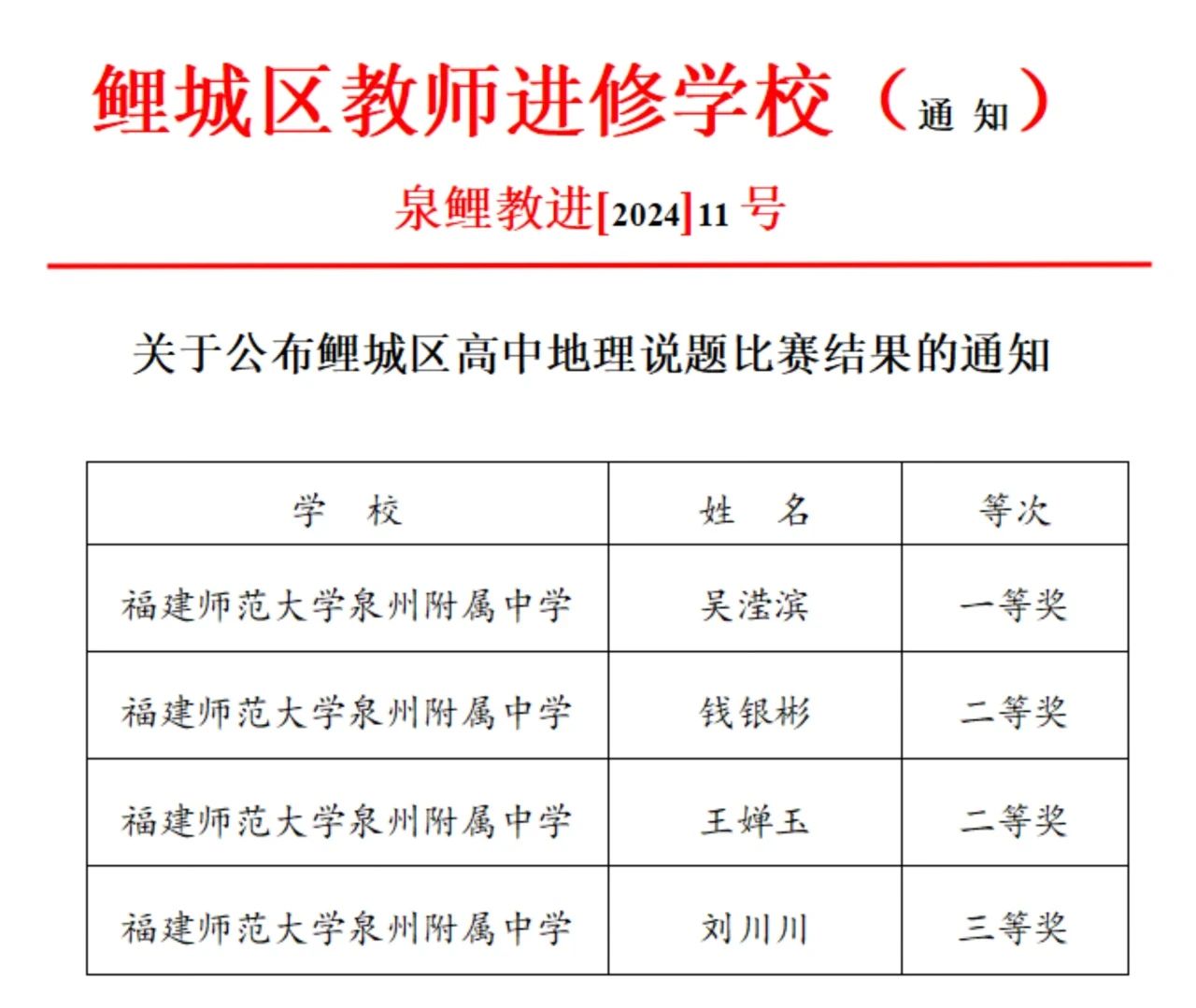 鲤城区教师进修学校（通 知）

泉鲤教进[2024]11 号

关于公布鲤城区高中地理说题比赛结果的通知

| 学 校 | 姓 名 | 等次 |
|---|---|---|
| 福建师范大学泉州附属中学 | 吴滢滨 | 一等奖 |
| 福建师范大学泉州附属中学 | 钱银彬 | 二等奖 |
| 福建师范大学泉州附属中学 | 王婵玉 | 二等奖 |
| 福建师范大学泉州附属中学 | 刘川川 | 三等奖 |